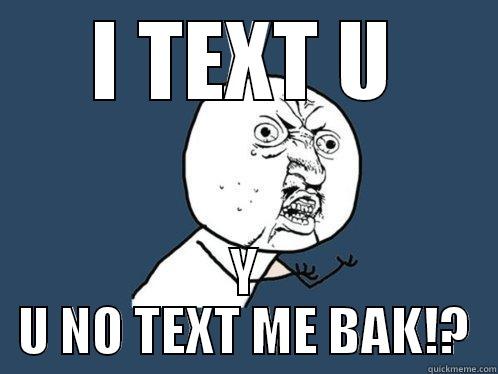 I TEXT U

Y
U NO TEXT ME BAK!?

quickmeme.com